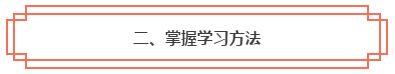 二、掌握学习方法